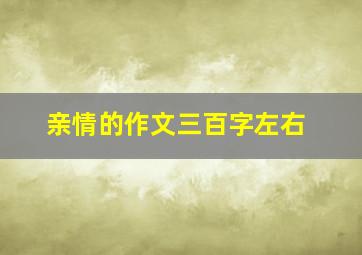 亲情的作文三百字左右